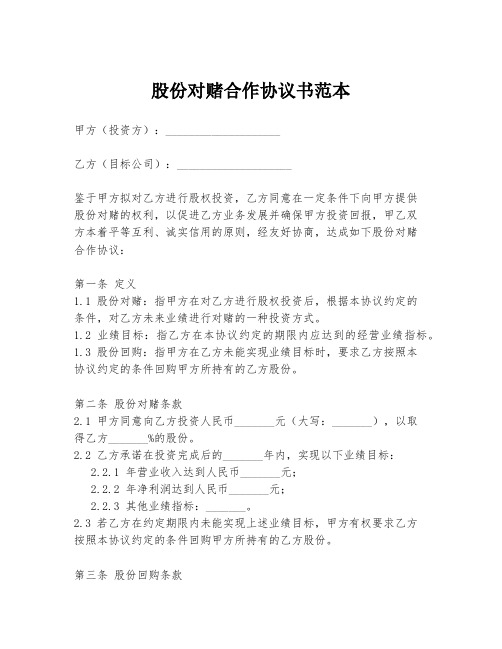 股份对赌合作协议书范本

甲方（投资方）：____________________

乙方（目标公司）：____________________

鉴于甲方拟对乙方进行股权投资，乙方同意在一定条件下向甲方提供股份对赌的权利，以促进乙方业务发展并确保甲方投资回报，甲乙双方本着平等互利、诚实信用的原则，经友好协商，达成如下股份对赌合作协议：

第一条 定义
1.1 股份对赌：指甲方在对乙方进行股权投资后，根据本协议约定的条件，对乙方未来业绩进行对赌的一种投资方式。
1.2 业绩目标：指乙方在本协议约定的期限内应达到的经营业绩指标。
1.3 股份回购：指甲方在乙方未能实现业绩目标时，要求乙方按照本协议约定的条件回购甲方所持有的乙方股份。

第二条 股份对赌条款
2.1 甲方同意向乙方投资人民币_______元（大写：_______），以取得乙方_______%的股份。
2.2 乙方承诺在投资完成后的_______年内，实现以下业绩目标：
2.2.1 年营业收入达到人民币_______元；
2.2.2 年净利润达到人民币_______元；
2.2.3 其他业绩指标：_______。
2.3 若乙方在约定期限内未能实现上述业绩目标，甲方有权要求乙方按照本协议约定的条件回购甲方所持有的乙方股份。

第三条 股份回购条款